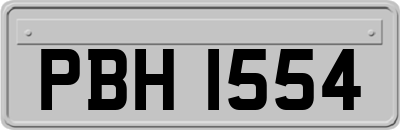 PBH 1554